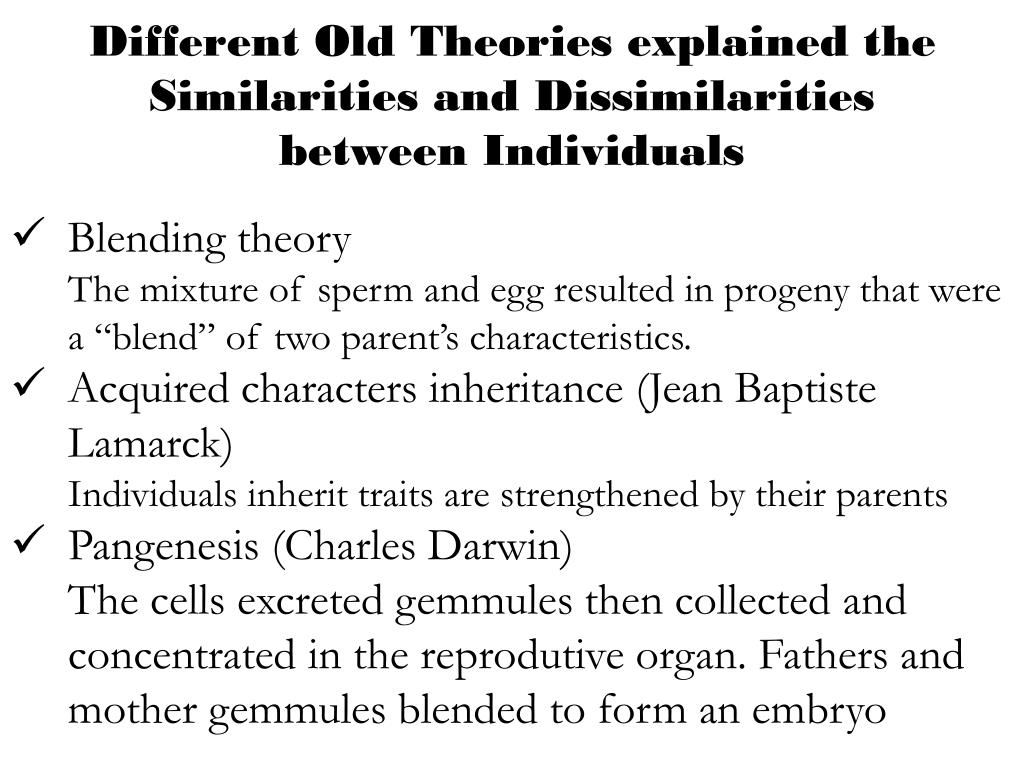 Different Old Theories explained the Similarities and Dissimilarities between Individuals

✓ Blending theory
The mixture of sperm and egg resulted in progeny that were a “blend” of two parent’s characteristics.

✓ Acquired characters inheritance (Jean Baptiste Lamarck)
Individuals inherit traits are strengthened by their parents

✓ Pangenesis (Charles Darwin)
The cells excreted gemmules then collected and concentrated in the reprodutive organ. Fathers and mother gemmules blended to form an embryo